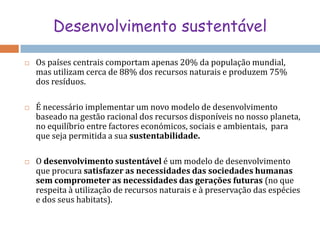 Desenvolvimento sustentável

Os países centrais comportam apenas 20% da população mundial, mas utilizam cerca de 88% dos recursos naturais e produzem 75% dos resíduos.

É necessário implementar um novo modelo de desenvolvimento baseado na gestão racional dos recursos disponíveis no nosso planeta, no equilíbrio entre factores económicos, sociais e ambientais, para que seja permitida a sua sustentabilidade.

O desenvolvimento sustentável é um modelo de desenvolvimento que procura satisfazer as necessidades das sociedades humanas sem comprometer as necessidades das gerações futuras (no que respeita à utilização de recursos naturais e à preservação das espécies e dos seus habitats).